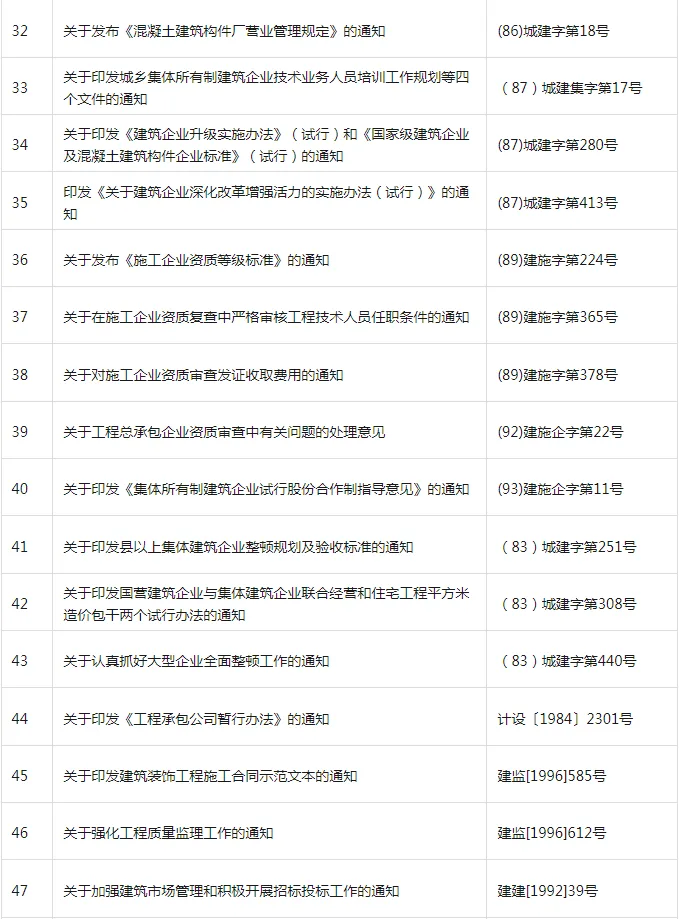 | 32 | 关于发布《混凝土建筑构件厂营业管理规定》的通知 | (86)城建字第18号 |
|---|---|---|
| 33 | 关于印发城乡集体所有制建筑企业技术业务人员培训工作规划等四个文件的通知 | （87）城建集字第17号 |
| 34 | 关于印发《建筑企业升级实施办法》（试行）和《国家级建筑企业及混凝土建筑构件企业标准》（试行）的通知 | (87)城建字第280号 |
| 35 | 印发《关于建筑企业深化改革增强活力的实施办法（试行）》的通知 | (87)城建字第413号 |
| 36 | 关于发布《施工企业资质等级标准》的通知 | (89)建施字第224号 |
| 37 | 关于在施工企业资质复查中严格审核工程技术人员任职条件的通知 | (89)建施字第365号 |
| 38 | 关于对施工企业资质审查发证收取费用的通知 | (89)建施字第378号 |
| 39 | 关于工程总承包企业资质审查中有关问题的处理意见 | (92)建施企字第22号 |
| 40 | 关于印发《集体所有制建筑企业试行股份合作制指导意见》的通知 | (93)建施企字第11号 |
| 41 | 关于印发县以上集体建筑企业整顿规划及验收标准的通知 | （83）城建字第251号 |
| 42 | 关于印发国营建筑企业与集体建筑企业联合经营和住宅工程平方米造价包干两个试行办法的通知 | （83）城建字第308号 |
| 43 | 关于认真抓好大型企业全面整顿工作的通知 | （83）城建字第440号 |
| 44 | 关于印发《工程承包公司暂行办法》的通知 | 计设〔1984〕2301号 |
| 45 | 关于印发建筑装饰工程施工合同示范文本的通知 | 建监[1996]585号 |
| 46 | 关于强化工程质量监理工作的通知 | 建监[1996]612号 |
| 47 | 关于加强建筑市场管理和积极开展招标投标工作的通知 | 建建[1992]39号 |